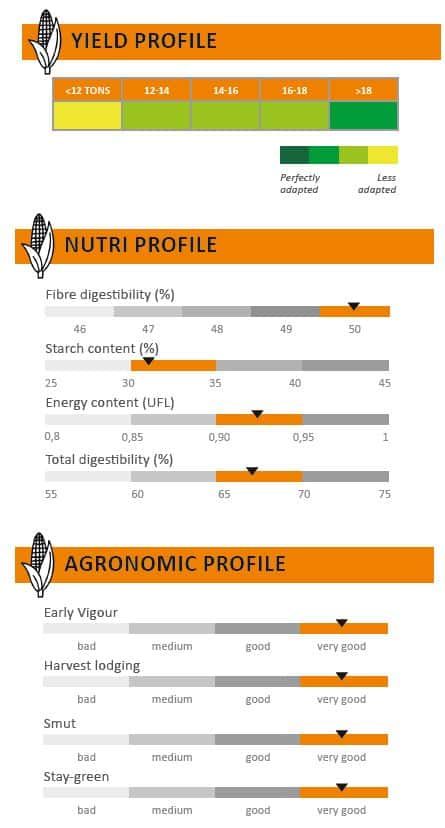 YIELD PROFILE

| <12 TONS | 12-14 | 14-16 | 16-18 | >18 |
|---|---|---|---|---|
| | | | | |

Perfectly adapted

Less adapted

NUTRI PROFILE

Fibre digestibility (%)

46 47 48 49 50

Starch content (%)

25 30 35 40 45

Energy content (UFL)

0,8 0,85 0,90 0,95 1

Total digestibility (%)

55 60 65 70 75

AGRONOMIC PROFILE

Early Vigour

bad medium good very good

Harvest lodging

bad medium good very good

Smut

bad medium good very good

Stay-green

bad medium good very good